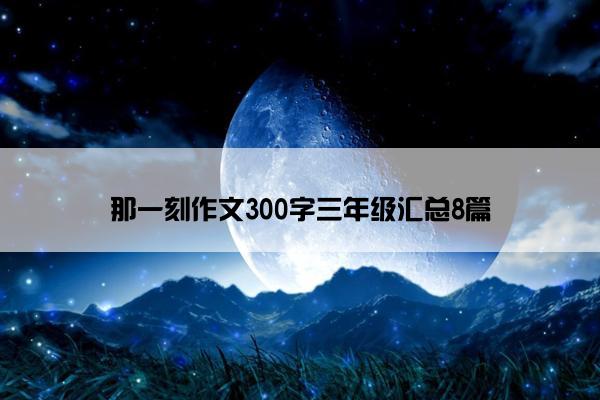 那一刻作文300字三年级汇总8篇